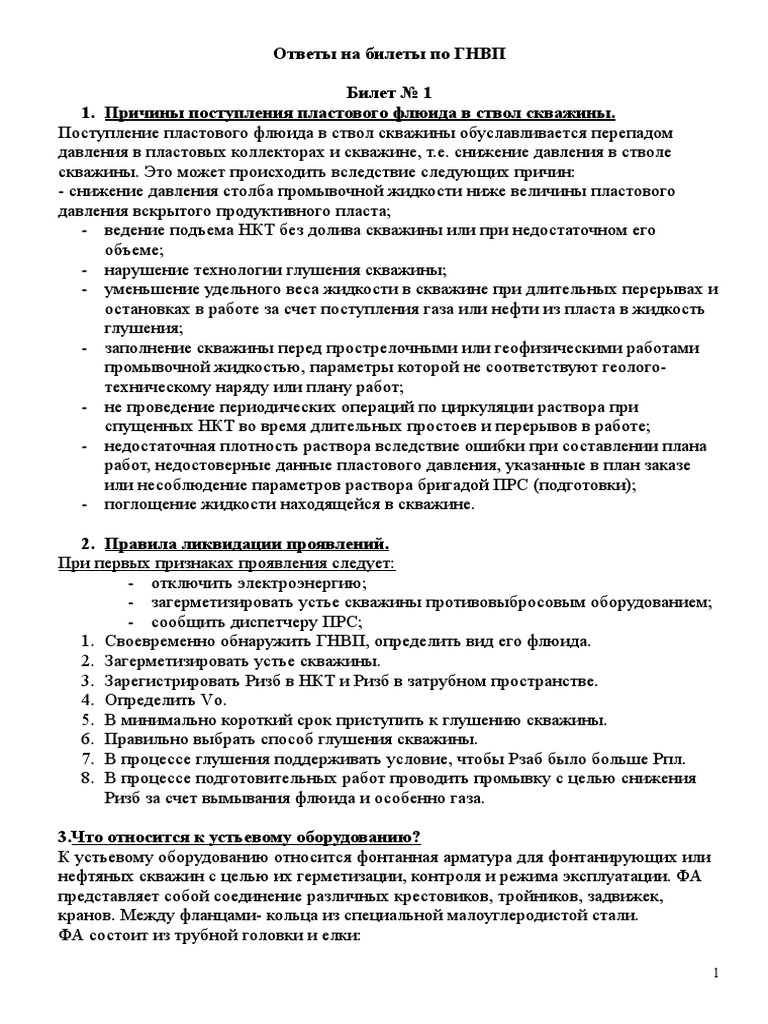 Ответы на билеты по ГНВП

Билет № 1

1. Причины поступления пластового флюида в ствол скважины.

Поступление пластового флюида в ствол скважины обуславливается перепадом давления в пластовых коллекторах и скважине, т.е. снижение давления в стволе скважины. Это может происходить вследствие следующих причин:
- снижение давления столба промывочной жидкости ниже величины пластового давления вскрытого продуктивного пласта;
- ведение подъема НКТ без долива скважины или при недостаточном его объеме;
- нарушение технологии глушения скважины;
- уменьшение удельного веса жидкости в скважине при длительных перерывах и остановках в работе за счет поступления газа или нефти из пласта в жидкость глушения;
- заполнение скважины перед прострелочными или геофизическими работами промывочной жидкостью, параметры которой не соответствуют геолого-техническому наряду или плану работ;
- не проведение периодических операций по циркуляции раствора при спущенных НКТ во время длительных простоев и перерывов в работе;
- недостаточная плотность раствора вследствие ошибки при составлении плана работ, недостоверные данные пластового давления, указанные в план заказе или несоблюдение параметров раствора бригадой ПРС (подготовки);
- поглощение жидкости находящейся в скважине.

2. Правила ликвидации проявлений.

При первых признаках проявления следует:
- отключить электроэнергию;
- загерметизировать устье скважины противовыбросовым оборудованием;
- сообщить диспетчеру ПРС;

1. Своевременно обнаружить ГНВП, определить вид его флюида.
2. Загерметизировать устье скважины.
3. Зарегистрировать Ризб в НКТ и Ризб в затрубном пространстве.
4. Определить Vo.
5. В минимально короткий срок приступить к глушению скважины.
6. Правильно выбрать способ глушения скважины.
7. В процессе глушения поддерживать условие, чтобы Рзаб было больше Рпл.
8. В процессе подготовительных работ проводить промывку с целью снижения Ризб за счет вымывания флюида и особенно газа.

3.Что относится к устьевому оборудованию?

К устьевому оборудованию относится фонтанная арматура для фонтанирующих или нефтяных скважин с целью их герметизации, контроля и режима эксплуатации. ФА представляет собой соединение различных крестовиков, тройников, задвижек, кранов. Между фланцами- кольца из специальной малоуглеродистой стали.
ФА состоит из трубной головки и елки:

1